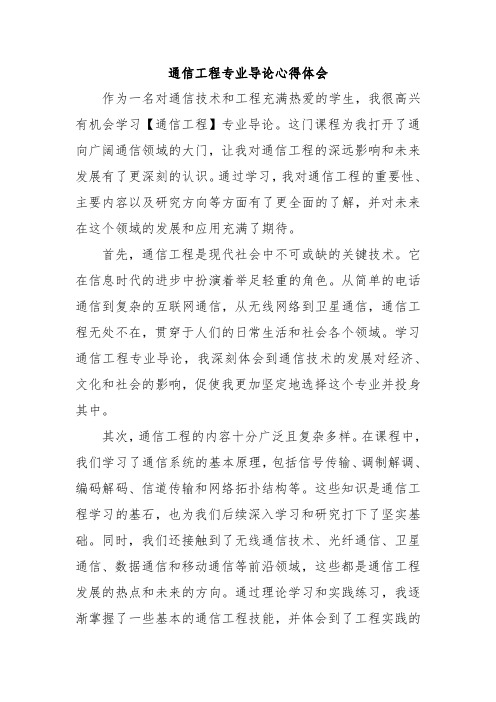 通信工程专业导论心得体会

作为一名对通信技术和工程充满热爱的学生，我很高兴有机会学习【通信工程】专业导论。这门课程为我打开了通向广阔通信领域的大门，让我对通信工程的深远影响和未来发展有了更深刻的认识。通过学习，我对通信工程的重要性、主要内容以及研究方向等方面有了更全面的了解，并对未来在这个领域的发展和应用充满了期待。

首先，通信工程是现代社会中不可或缺的关键技术。它在信息时代的进步中扮演着举足轻重的角色。从简单的电话通信到复杂的互联网通信，从无线网络到卫星通信，通信工程无处不在，贯穿于人们的日常生活和社会各个领域。学习通信工程专业导论，我深刻体会到通信技术的发展对经济、文化和社会的影响，促使我更加坚定地选择这个专业并投身其中。

其次，通信工程的内容十分广泛且复杂多样。在课程中，我们学习了通信系统的基本原理，包括信号传输、调制解调、编码解码、信道传输和网络拓扑结构等。这些知识是通信工程学习的基石，也为我们后续深入学习和研究打下了坚实基础。同时，我们还接触到了无线通信技术、光纤通信、卫星通信、数据通信和移动通信等前沿领域，这些都是通信工程发展的热点和未来的方向。通过理论学习和实践练习，我逐渐掌握了一些基本的通信工程技能，并体会到了工程实践的